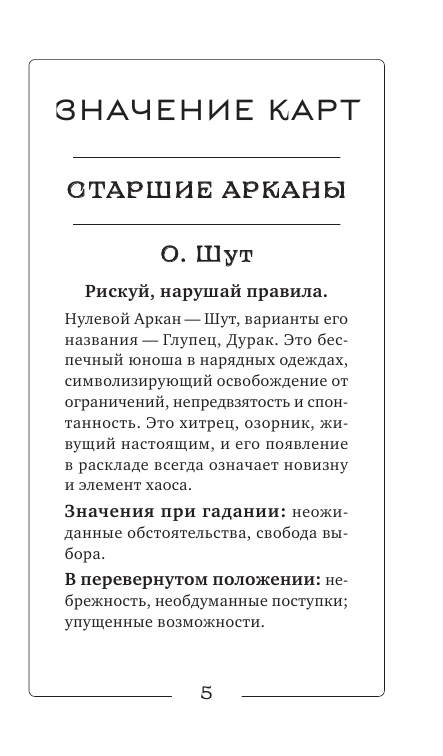 ЗНАЧЕНИЕ КАРТ

СТАРШИЕ АРКАНЫ

0. Шут

Рискуй, нарушай правила.

Нулевой Аркан — Шут, варианты его названия — Глупец, Дурак. Это беспечный юноша в нарядных одеждах, символизирующий освобождение от ограничений, непредвзятость и спонтанность. Это хитрец, озорник, живущий настоящим, и его появление в раскладе всегда означает новизну и элемент хаоса.

Значения при гадании: неожиданные обстоятельства, свобода выбора.

В перевернутом положении: небрежность, необдуманные поступки; упущенные возможности.

5